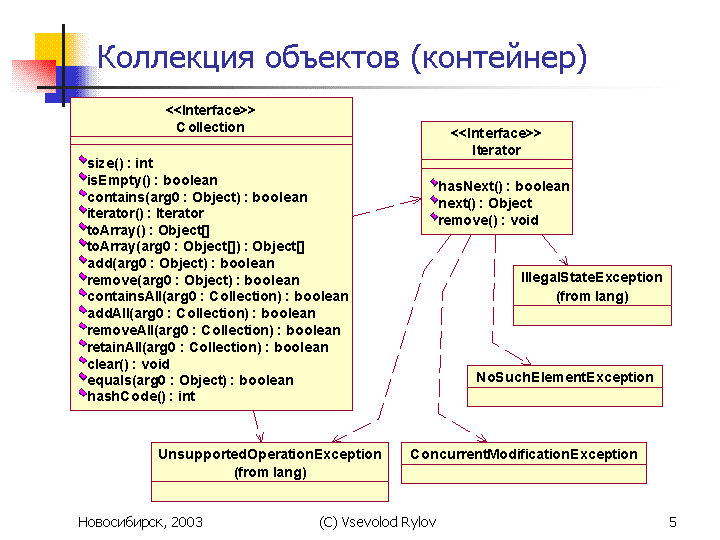 Коллекция объектов (контейнер)

<<Interface>>
Collection

size() : int
isEmpty() : boolean
contains(arg0 : Object) : boolean
iterator() : Iterator
toArray() : Object[]
toArray(arg0 : Object[]) : Object[]
add(arg0 : Object) : boolean
remove(arg0 : Object) : boolean
containsAll(arg0 : Collection) : boolean
addAll(arg0 : Collection) : boolean
removeAll(arg0 : Collection) : boolean
retainAll(arg0 : Collection) : boolean
clear() : void
equals(arg0 : Object) : boolean
hashCode() : int

<<Interface>>
Iterator

hasNext() : boolean
next() : Object
remove() : void

IllegalStateException
(from lang)

NoSuchElementException

UnsupportedOperationException
(from lang)

ConcurrentModificationException

Новосибирск, 2003

(C) Vsevolod Rylov

5